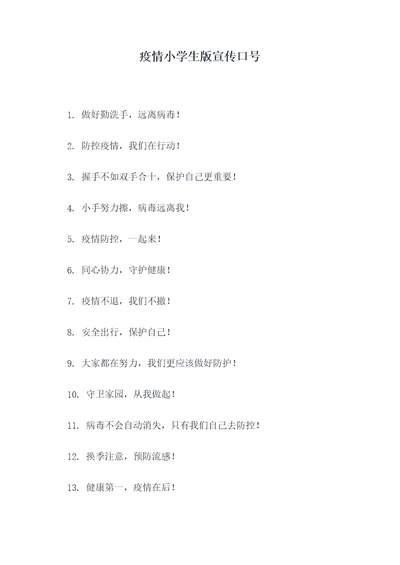 疫情小学生版宣传口号

1. 做好勤洗手，远离病毒！

2. 防控疫情，我们在行动！

3. 握手不如双手合十，保护自己更重要！

4. 小手努力擦，病毒远离我！

5. 疫情防控，一起来！

6. 同心协力，守护健康！

7. 疫情不退，我们不撤！

8. 安全出行，保护自己！

9. 大家都在努力，我们更应该做好防护！

10. 守卫家园，从我做起！

11. 病毒不会自动消失，只有我们自己去防控！

12. 换季注意，预防流感！

13. 健康第一，疫情在后！